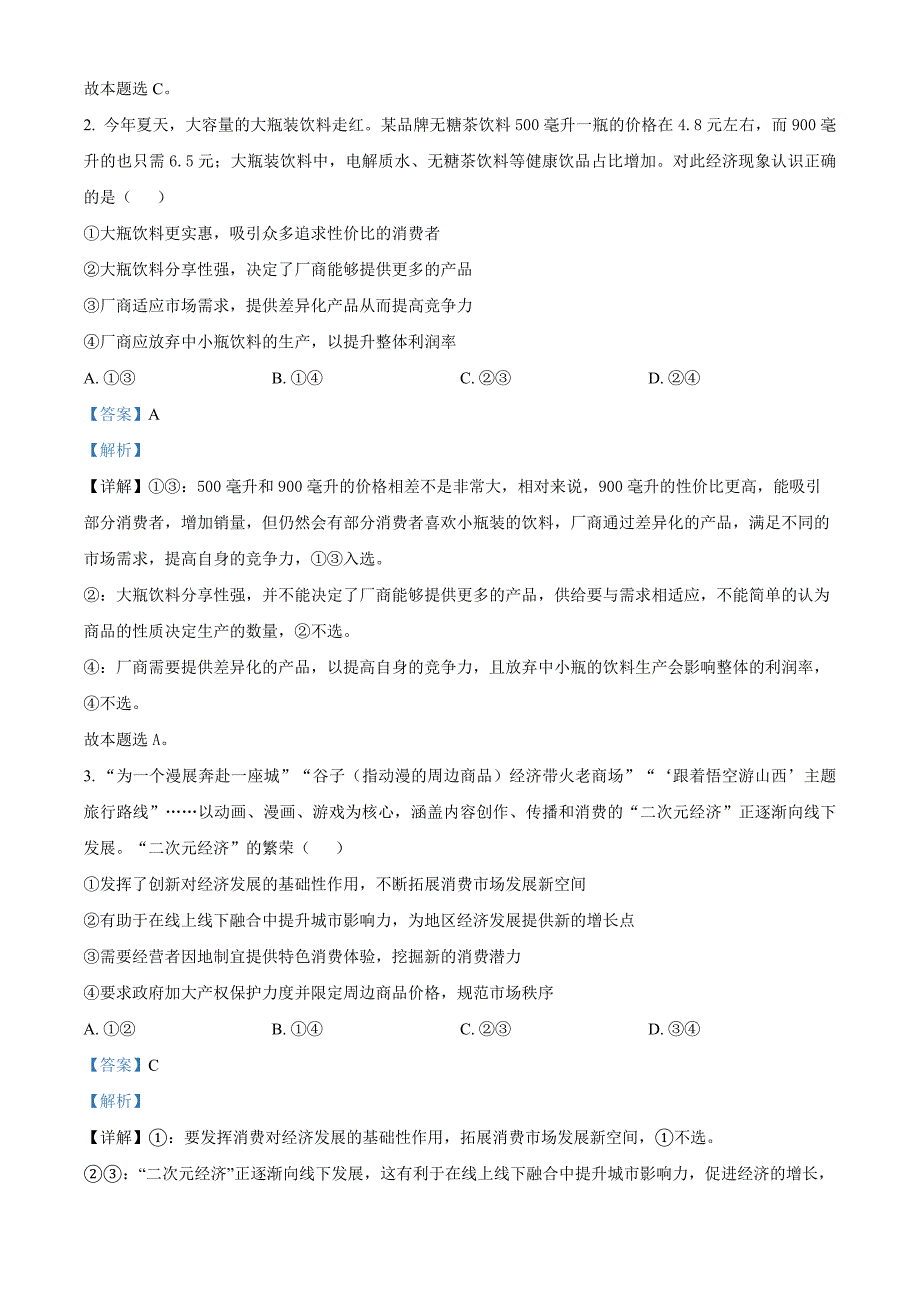 故本题选 C。

2. 今年夏天，大容量的大瓶装饮料走红。某品牌无糖茶饮料 500 毫升一瓶的价格在 4.8 元左右，而 900 毫升的也只需 6.5 元；大瓶装饮料中，电解质水、无糖茶饮料等健康饮品占比增加。对此经济现象认识正确的是（　　）

①大瓶饮料更实惠，吸引众多追求性价比的消费者

②大瓶饮料分享性强，决定了厂商能够提供更多的产品

③厂商适应市场需求，提供差异化产品从而提高竞争力

④厂商应放弃中小瓶饮料的生产，以提升整体利润率

A. ①③　　B. ①④　　C. ②③　　D. ②④

【答案】A

【解析】

【详解】①③：500 毫升和 900 毫升的价格相差不是非常大，相对来说，900 毫升的性价比更高，能吸引部分消费者，增加销量，但仍然会有部分消费者喜欢小瓶装的饮料，厂商通过差异化的产品，满足不同的市场需求，提高自身的竞争力，①③入选。

②：大瓶饮料分享性强，并不能决定了厂商能够提供更多的产品，供给要与需求相适应，不能简单的认为商品的性质决定生产的数量，②不选。

④：厂商需要提供差异化的产品，以提高自身的竞争力，且放弃中小瓶的饮料生产会影响整体的利润率，④不选。

故本题选 A。

3. “为一个漫展奔赴一座城”“谷子（指动漫的周边商品）经济带火老商场”“‘跟着悟空游山西’主题旅行路线”……以动画、漫画、游戏为核心，涵盖内容创作、传播和消费的“二次元经济”正逐渐向线下发展。“二次元经济”的繁荣（　　）

①发挥了创新对经济发展的基础性作用，不断拓展消费市场发展新空间

②有助于在线上线下融合中提升城市影响力，为地区经济发展提供新的增长点

③需要经营者因地制宜提供特色消费体验，挖掘新的消费潜力

④要求政府加大产权保护力度并限定周边商品价格，规范市场秩序

A. ①②　　B. ①④　　C. ②③　　D. ③④

【答案】C

【解析】

【详解】①：要发挥消费对经济发展的基础性作用，拓展消费市场发展新空间，①不选。

②③：“二次元经济”正逐渐向线下发展，这有利于在线上线下融合中提升城市影响力，促进经济的增长，